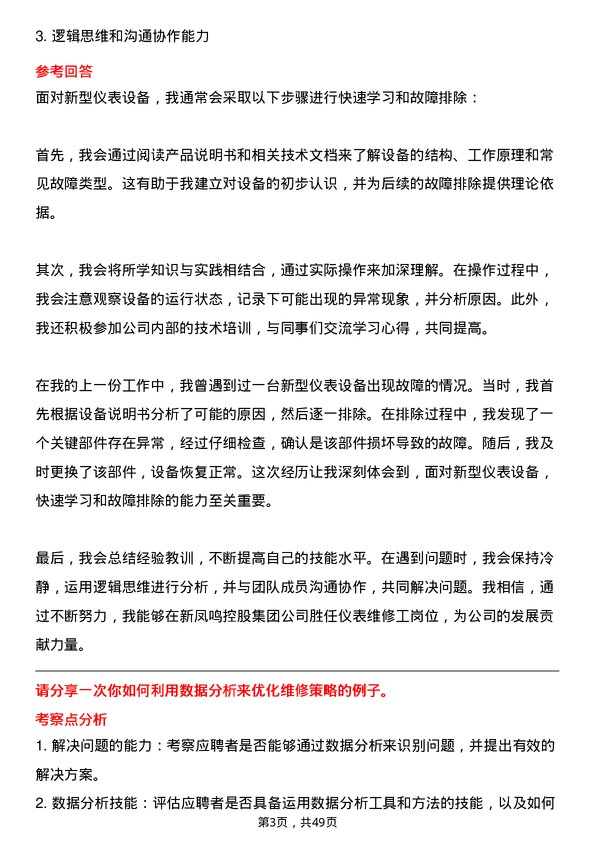 3. 逻辑思维和沟通协作能力

参考回答

面对新型仪表设备，我通常会采取以下步骤进行快速学习和故障排除：

首先，我会通过阅读产品说明书和相关技术文档来了解设备的结构、工作原理和常见故障类型。这有助于我建立对设备的初步认识，并为后续的故障排除提供理论依据。

其次，我会将所学知识与实践相结合，通过实际操作来加深理解。在操作过程中，我会注意观察设备的运行状态，记录下可能出现的异常现象，并分析原因。此外，我还积极参加公司内部的技术培训，与同事们交流学习心得，共同提高。

在我的上一份工作中，我曾遇到过一台新型仪表设备出现故障的情况。当时，我首先根据设备说明书分析了可能的原因，然后逐一排除。在排除过程中，我发现了一个关键部件存在异常，经过仔细检查，确认是该部件损坏导致的故障。随后，我及时更换了该部件，设备恢复正常。这次经历让我深刻体会到，面对新型仪表设备，快速学习和故障排除的能力至关重要。

最后，我会总结经验教训，不断提高自己的技能水平。在遇到问题时，我会保持冷静，运用逻辑思维进行分析，并与团队成员沟通协作，共同解决问题。我相信，通过不断努力，我能够在新凤鸣控股集团公司胜任仪表维修工岗位，为公司的发展贡献力量。

请分享一次你如何利用数据分析来优化维修策略的例子。

考察点分析

1. 解决问题的能力：考察应聘者是否能够通过数据分析来识别问题，并提出有效的解决方案。

2. 数据分析技能：评估应聘者是否具备运用数据分析工具和方法的技能，以及如何

第3页，共49页